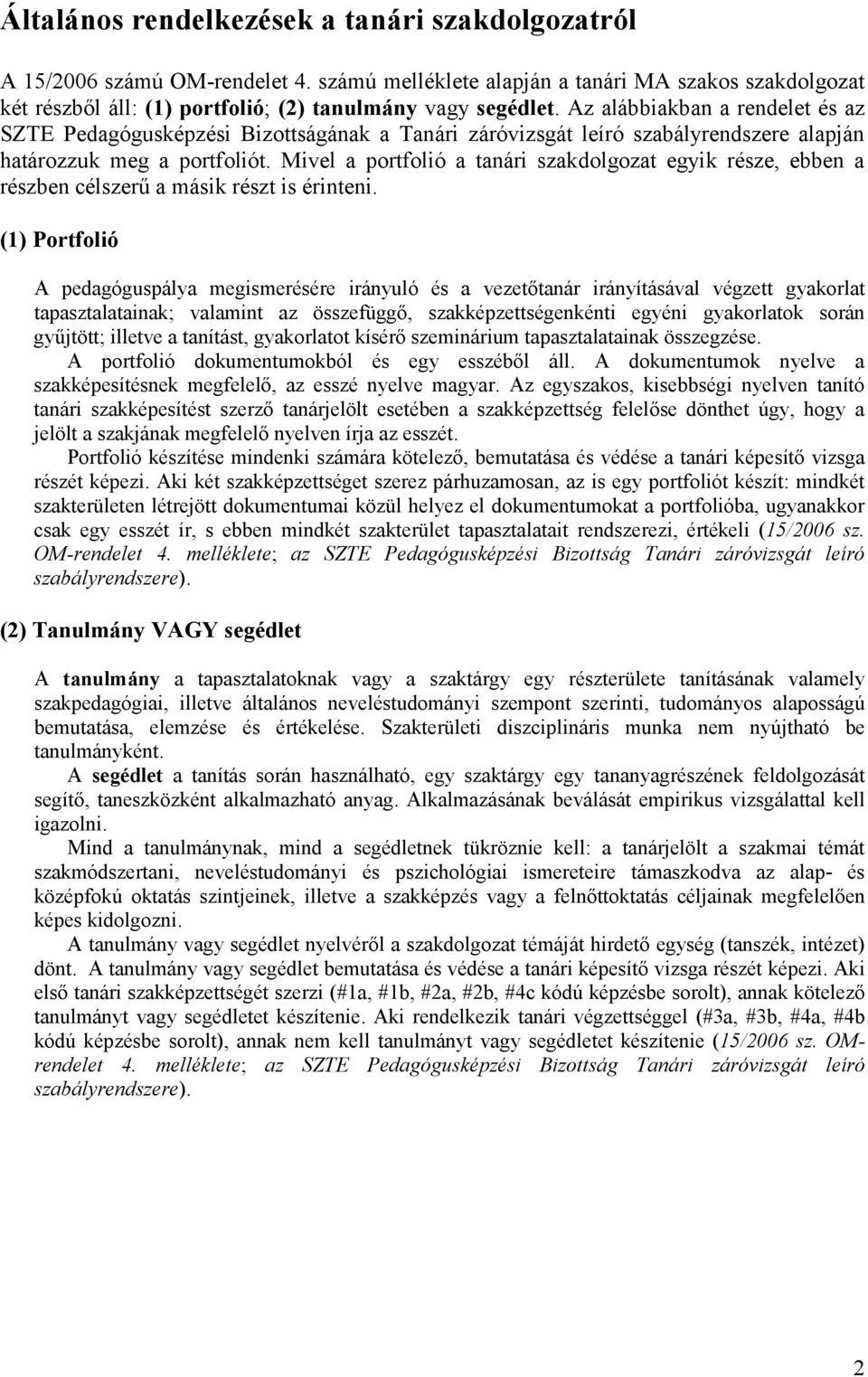 Általános rendelkezések a tanári szakdolgozatról

A 15/2006 számú OM-rendelet 4. számú melléklete alapján a tanári MA szakos szakdolgozat két részből áll: (1) portfolió; (2) tanulmány vagy segédlet. Az alábbiakban a rendelet és az SZTE Pedagógusképzési Bizottságának a Tanári záróvizsgát leíró szabályrendszere alapján határozzuk meg a portfoliót. Mivel a portfolió a tanári szakdolgozat egyik része, ebben a részben célszerű a másik részt is érinteni.

(1) Portfolió

A pedagóguspálya megismerésére irányuló és a vezetőtanár irányításával végzett gyakorlat tapasztalatainak; valamint az összefüggő, szakképzettségenkénti egyéni gyakorlatok során gyűjtött; illetve a tanítást, gyakorlatot kísérő szeminárium tapasztalatainak összegzése.
A portfolió dokumentumokból és egy esszéből áll. A dokumentumok nyelve a szakképesítésnek megfelelő, az esszé nyelve magyar. Az egyszakos, kisebbségi nyelven tanító tanári szakképesítést szerző tanárjelölt esetében a szakképzettség felelőse dönthet úgy, hogy a jelölt a szakjának megfelelő nyelven írja az esszét.
Portfolió készítése mindenki számára kötelező, bemutatása és védése a tanári képesítő vizsga részét képezi. Aki két szakképzettséget szerez párhuzamosan, az is egy portfoliót készít: mindkét szakterületen létrejött dokumentumai közül helyez el dokumentumokat a portfolióba, ugyanakkor csak egy esszét ír, s ebben mindkét szakterület tapasztalatait rendszerezi, értékeli (15/2006 sz. OM-rendelet 4. melléklete; az SZTE Pedagógusképzési Bizottság Tanári záróvizsgát leíró szabályrendszere).

(2) Tanulmány VAGY segédlet

A tanulmány a tapasztalatoknak vagy a szaktárgy egy részterülete tanításának valamely szakpedagógiai, illetve általános neveléstudományi szempont szerinti, tudományos alaposságú bemutatása, elemzése és értékelése. Szakterületi diszciplináris munka nem nyújtható be tanulmányként.
A segédlet a tanítás során használható, egy szaktárgy egy tananyagrészének feldolgozását segítő, taneszközként alkalmazható anyag. Alkalmazásának beválását empirikus vizsgálattal kell igazolni.
Mind a tanulmánynak, mind a segédletnek tükröznie kell: a tanárjelölt a szakmai témát szakmódszertani, neveléstudományi és pszichológiai ismereteire támaszkodva az alap- és középfokú oktatás szintjeinek, illetve a szakképzés vagy a felnőttoktatás céljainak megfelelően képes kidolgozni.
A tanulmány vagy segédlet nyelvéről a szakdolgozat témáját hirdető egység (tanszék, intézet) dönt. A tanulmány vagy segédlet bemutatása és védése a tanári képesítő vizsga részét képezi. Aki első tanári szakképzettségét szerzi (#1a, #1b, #2a, #2b, #4c kódú képzésbe sorolt), annak kötelező tanulmányt vagy segédletet készítenie. Aki rendelkezik tanári végzettséggel (#3a, #3b, #4a, #4b kódú képzésbe sorolt), annak nem kell tanulmányt vagy segédletet készítenie (15/2006 sz. OM-rendelet 4. melléklete; az SZTE Pedagógusképzési Bizottság Tanári záróvizsgát leíró szabályrendszere).

2